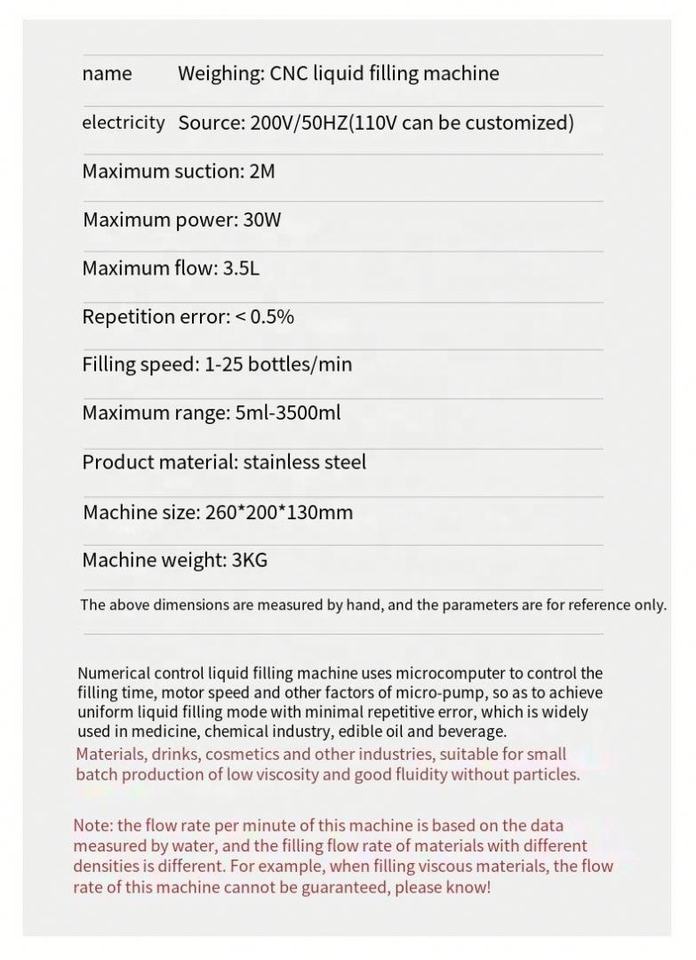 name Weighing: CNC liquid filling machine

electricity Source: 200V/50HZ(110V can be customized)

Maximum suction: 2M

Maximum power: 30W

Maximum flow: 3.5L

Repetition error: < 0.5%

Filling speed: 1-25 bottles/min

Maximum range: 5ml-3500ml

Product material: stainless steel

Machine size: 260*200*130mm

Machine weight: 3KG

The above dimensions are measured by hand, and the parameters are for reference only.

Numerical control liquid filling machine uses microcomputer to control the filling time, motor speed and other factors of micro-pump, so as to achieve uniform liquid filling mode with minimal repetitive error, which is widely used in medicine, chemical industry, edible oil and beverage.
Materials, drinks, cosmetics and other industries, suitable for small batch production of low viscosity and good fluidity without particles.

Note: the flow rate per minute of this machine is based on the data measured by water, and the filling flow rate of materials with different densities is different. For example, when filling viscous materials, the flow rate of this machine cannot be guaranteed, please know!